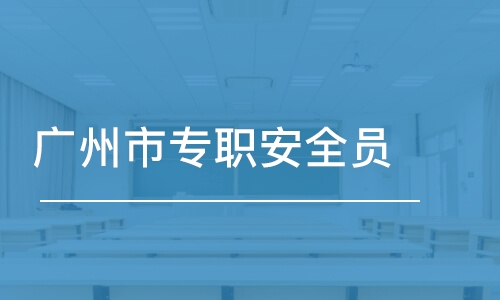 广州市专职安全员